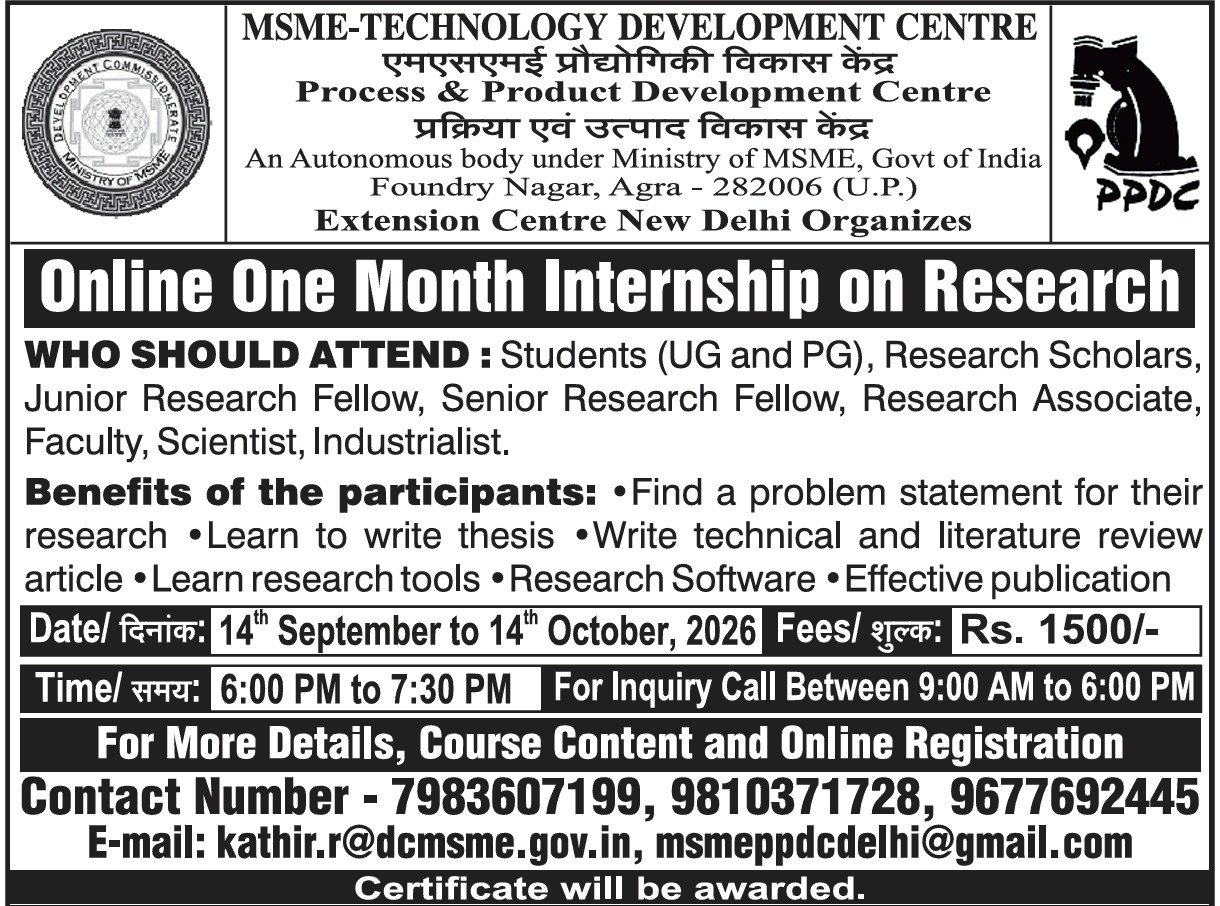 DEVELOPMENT COMMISSIONERATE
MINISTRY OF MSME

MSME-TECHNOLOGY DEVELOPMENT CENTRE
एमएसएमई प्रौद्योगिकी विकास केंद्र
Process & Product Development Centre
प्रक्रिया एवं उत्पाद विकास केंद्र
An Autonomous body under Ministry of MSME, Govt of India
Foundry Nagar, Agra - 282006 (U.P.)
Extension Centre New Delhi Organizes

PPDC

Online One Month Internship on Research

WHO SHOULD ATTEND : Students (UG and PG), Research Scholars, Junior Research Fellow, Senior Research Fellow, Research Associate, Faculty, Scientist, Industrialist.

Benefits of the participants: •Find a problem statement for their research •Learn to write thesis •Write technical and literature review article •Learn research tools •Research Software •Effective publication

Date/ दिनांक: 14$^{th}$ September to 14$^{th}$ October, 2026 Fees/ शुल्क: Rs. 1500/-

Time/ समय: 6:00 PM to 7:30 PM For Inquiry Call Between 9:00 AM to 6:00 PM

For More Details, Course Content and Online Registration

Contact Number - 7983607199, 9810371728, 9677692445

E-mail: kathir.r@dcmsme.gov.in, msmeppdcdelhi@gmail.com

Certificate will be awarded.